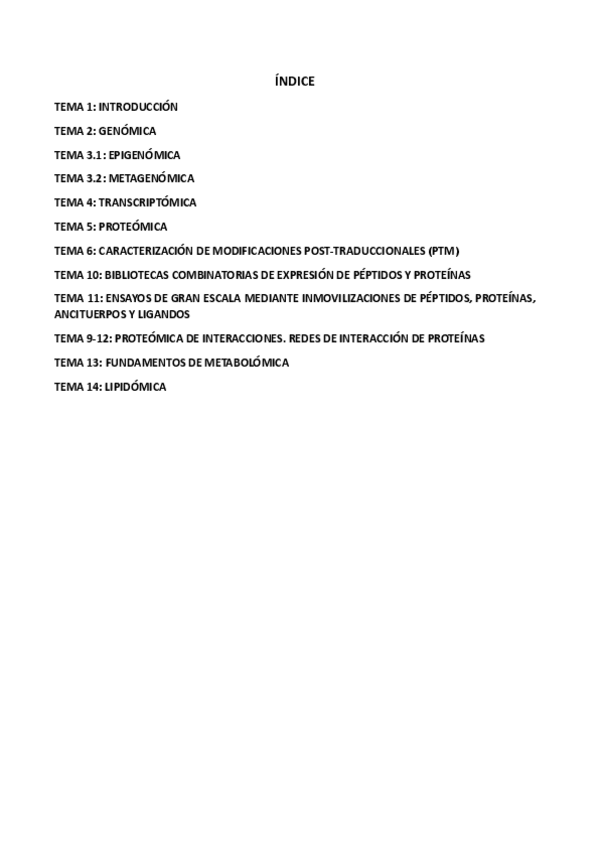 ÍNDICE

TEMA 1: INTRODUCCIÓN

TEMA 2: GENÓMICA

TEMA 3.1: EPIGENÓMICA

TEMA 3.2: METAGENÓMICA

TEMA 4: TRANSCRIPTÓMICA

TEMA 5: PROTEÓMICA

TEMA 6: CARACTERIZACIÓN DE MODIFICACIONES POST-TRADUCCIONALES (PTM)

TEMA 10: BIBLIOTECAS COMBINATORIAS DE EXPRESIÓN DE PÉPTIDOS Y PROTEÍNAS

TEMA 11: ENSAYOS DE GRAN ESCALA MEDIANTE INMOVILIZACIONES DE PÉPTIDOS, PROTEÍNAS, ANCITUERPOS Y LIGANDOS

TEMA 9-12: PROTEÓMICA DE INTERACCIONES. REDES DE INTERACCIÓN DE PROTEÍNAS

TEMA 13: FUNDAMENTOS DE METABOLÓMICA

TEMA 14: LIPIDÓMICA